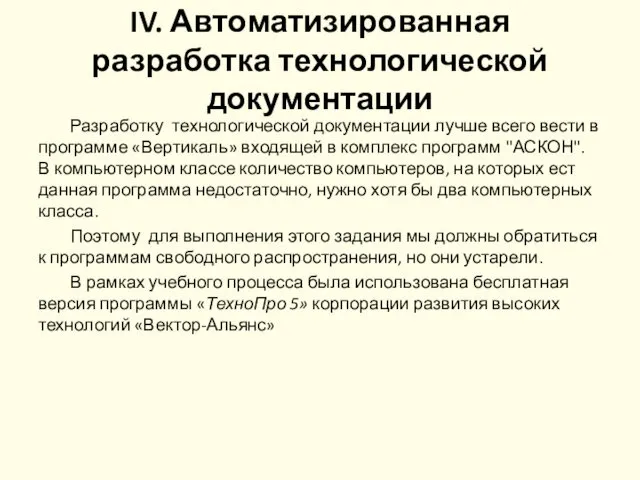 IV. Автоматизированная разработка технологической документации

Разработку технологической документации лучше всего вести в программе «Вертикаль» входящей в комплекс программ "АСКОН". В компьютерном классе количество компьютеров, на которых ест данная программа недостаточно, нужно хотя бы два компьютерных класса.

Поэтому для выполнения этого задания мы должны обратиться к программам свободного распространения, но они устарели.

В рамках учебного процесса была использована бесплатная версия программы «ТехноПро 5» корпорации развития высоких технологий «Вектор-Альянс»